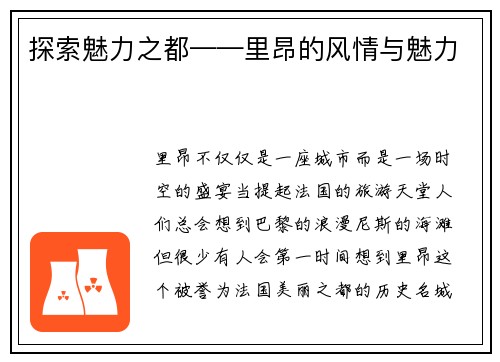 探索魅力之都——里昂的风情与魅力

里昂不仅仅是一座城市而是一场时空的盛宴当提起法国的旅游天堂人们总会想到巴黎的浪漫尼斯的海滩但很少有人会第一时间想到里昂这个被誉为法国美丽之都的历史名城